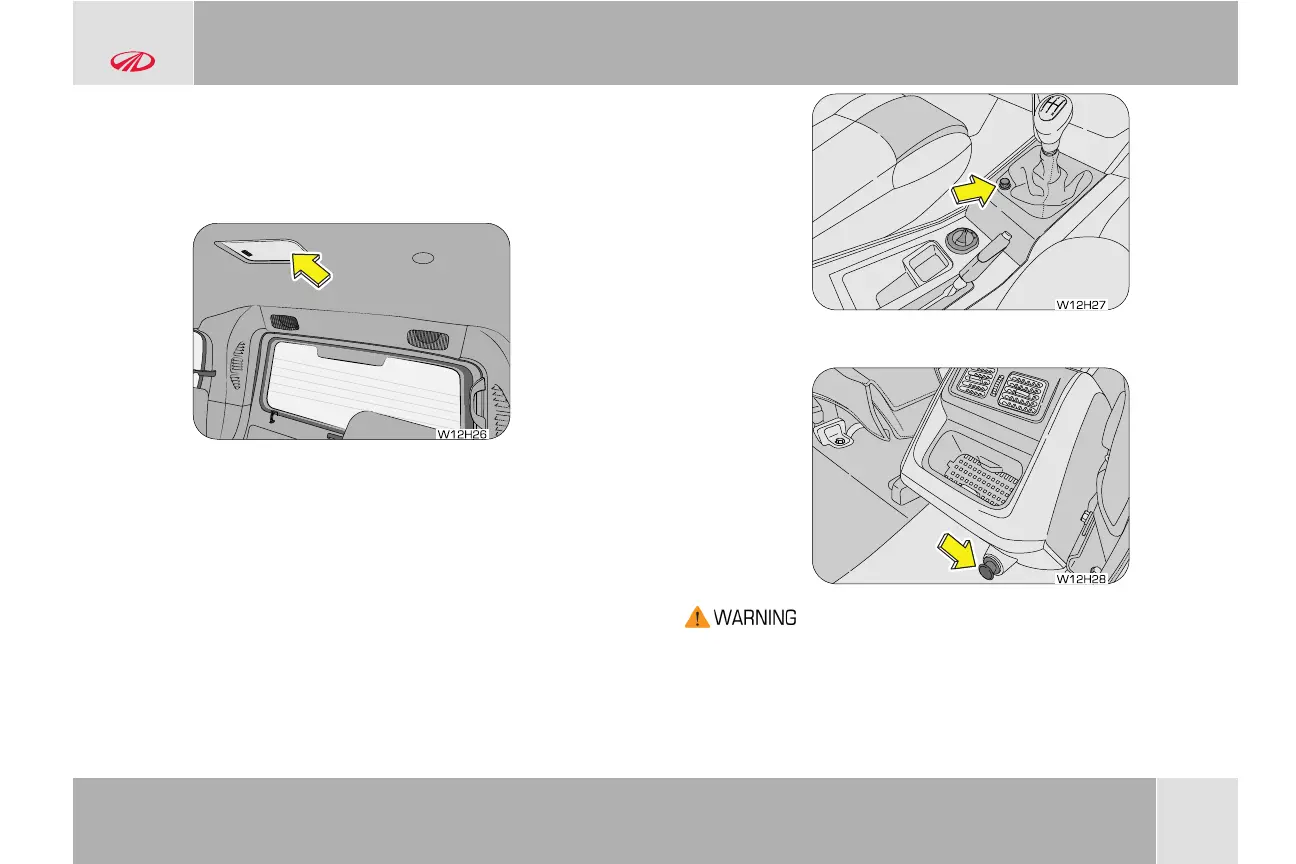 W12H26

W12H27

W12H28

WARNING